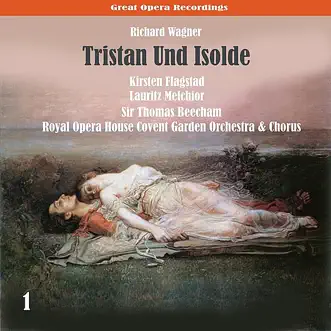 Great Opera Recordings

Richard Wagner

Tristan Und Isolde

Kirsten Flagstad
Lauritz Melchior
Sir Thomas Beecham
Royal Opera House Covent Garden Orchestra & Chorus

1